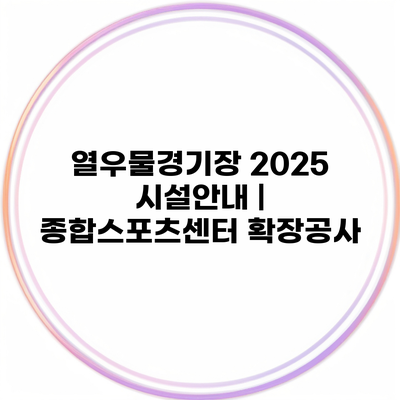 열우물경기장 2025 시설안내 | 종합스포츠센터 확장공사